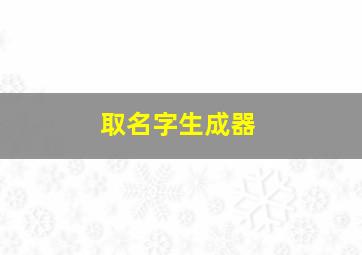 取名字生成器